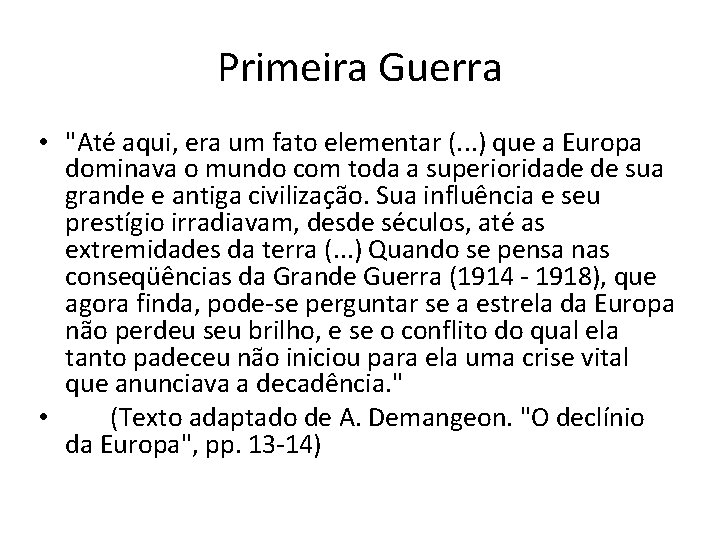 Primeira Guerra

• "Até aqui, era um fato elementar (...) que a Europa dominava o mundo com toda a superioridade de sua grande e antiga civilização. Sua influência e seu prestígio irradiavam, desde séculos, até as extremidades da terra (...) Quando se pensa nas conseqüências da Grande Guerra (1914 - 1918), que agora finda, pode-se perguntar se a estrela da Europa não perdeu seu brilho, e se o conflito do qual ela tanto padeceu não iniciou para ela uma crise vital que anunciava a decadência."

• (Texto adaptado de A. Demangeon. "O declínio da Europa", pp. 13-14)